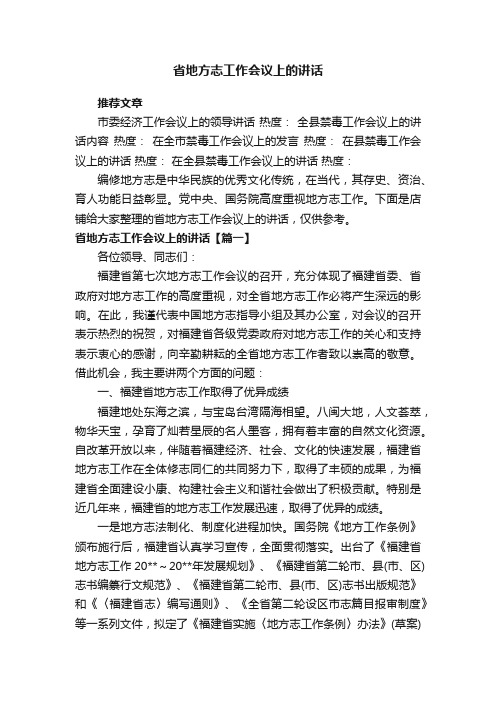 省地方志工作会议上的讲话

推荐文章

市委经济工作会议上的领导讲话 热度： 全县禁毒工作会议上的讲话内容 热度： 在全市禁毒工作会议上的发言 热度： 在县禁毒工作会议上的讲话 热度： 在全县禁毒工作会议上的讲话 热度：

编修地方志是中华民族的优秀文化传统，在当代，其存史、资治、育人功能日益彰显。党中央、国务院高度重视地方志工作。下面是店铺给大家整理的省地方志工作会议上的讲话，仅供参考。

省地方志工作会议上的讲话【篇一】

各位领导、同志们：

福建省第七次地方志工作会议的召开，充分体现了福建省委、省政府对地方志工作的高度重视，对全省地方志工作必将产生深远的影响。在此，我谨代表中国地方志指导小组及其办公室，对会议的召开表示热烈的祝贺，对福建省各级党委政府对地方志工作的关心和支持表示衷心的感谢，向辛勤耕耘的全省地方志工作者致以崇高的敬意。借此机会，我主要讲两个方面的问题：

一、福建省地方志工作取得了优异成绩

福建地处东海之滨，与宝岛台湾隔海相望。八闽大地，人文荟萃，物华天宝，孕育了灿若星辰的名人墨客，拥有着丰富的自然文化资源。自改革开放以来，伴随着福建经济、社会、文化的快速发展，福建省地方志工作在全体修志同仁的共同努力下，取得了丰硕的成果，为福建省全面建设小康、构建社会主义和谐社会做出了积极贡献。特别是近几年来，福建省的地方志工作发展迅速，取得了优异的成绩。

一是地方志法制化、制度化进程加快。国务院《地方工作条例》颁布施行后，福建省认真学习宣传，全面贯彻落实。出台了《福建省地方志工作 20**～20**年发展规划》、《福建省第二轮市、县(市、区)志书编纂行文规范》、《福建省第二轮市、县(市、区)志书出版规范》和《〈福建省志〉编写通则》、《全省第二轮设区市志篇目报审制度》等一系列文件，拟定了《福建省实施〈地方志工作条例〉办法》(草案)